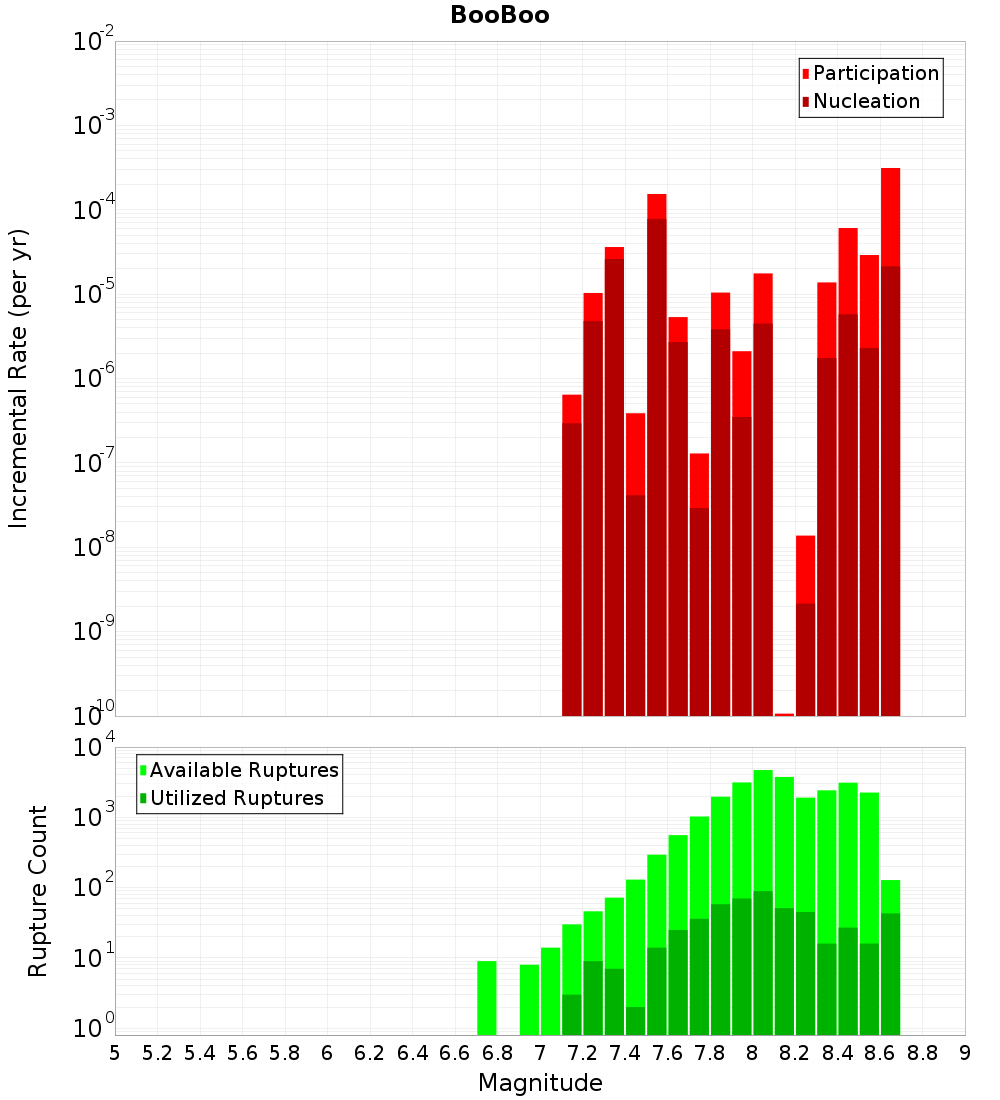 BooBoo

Participation
Nucleation

Incremental Rate (per yr)

$10^{-2}$
$10^{-3}$
$10^{-4}$
$10^{-5}$
$10^{-6}$
$10^{-7}$
$10^{-8}$
$10^{-9}$
$10^{-10}$

Available Ruptures
Utilized Ruptures

Rupture Count

$10^{4}$
$10^{3}$
$10^{2}$
$10^{1}$
$10^{0}$

5 5.2 5.4 5.6 5.8 6 6.2 6.4 6.6 6.8 7 7.2 7.4 7.6 7.8 8 8.2 8.4 8.6 8.8 9

Magnitude